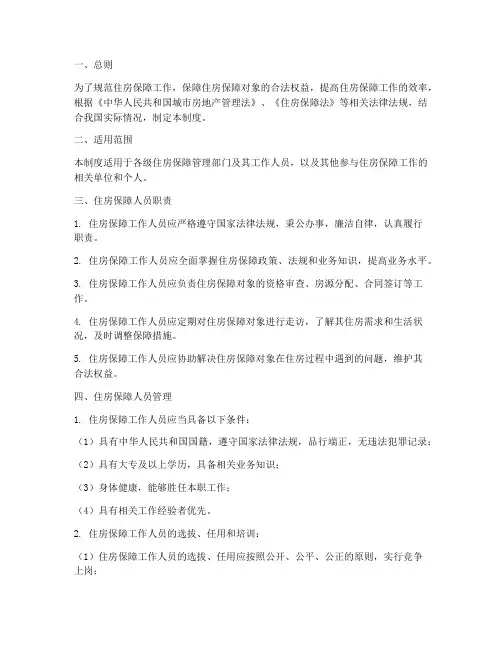 一、总则

为了规范住房保障工作，保障住房保障对象的合法权益，提高住房保障工作的效率，根据《中华人民共和国城市房地产管理法》、《住房保障法》等相关法律法规，结合我国实际情况，制定本制度。

二、适用范围

本制度适用于各级住房保障管理部门及其工作人员，以及其他参与住房保障工作的相关单位和个人。

三、住房保障人员职责

1. 住房保障工作人员应严格遵守国家法律法规，秉公办事，廉洁自律，认真履行职责。

2. 住房保障工作人员应全面掌握住房保障政策、法规和业务知识，提高业务水平。

3. 住房保障工作人员应负责住房保障对象的资格审查、房源分配、合同签订等工作。

4. 住房保障工作人员应定期对住房保障对象进行走访，了解其住房需求和生活状况，及时调整保障措施。

5. 住房保障工作人员应协助解决住房保障对象在住房过程中遇到的问题，维护其合法权益。

四、住房保障人员管理

1. 住房保障工作人员应当具备以下条件：

（1）具有中华人民共和国国籍，遵守国家法律法规，品行端正，无违法犯罪记录；

（2）具有大专及以上学历，具备相关业务知识；

（3）身体健康，能够胜任本职工作；

（4）具有相关工作经验者优先。

2. 住房保障工作人员的选拔、任用和培训：

（1）住房保障工作人员的选拔、任用应按照公开、公平、公正的原则，实行竞争上岗；